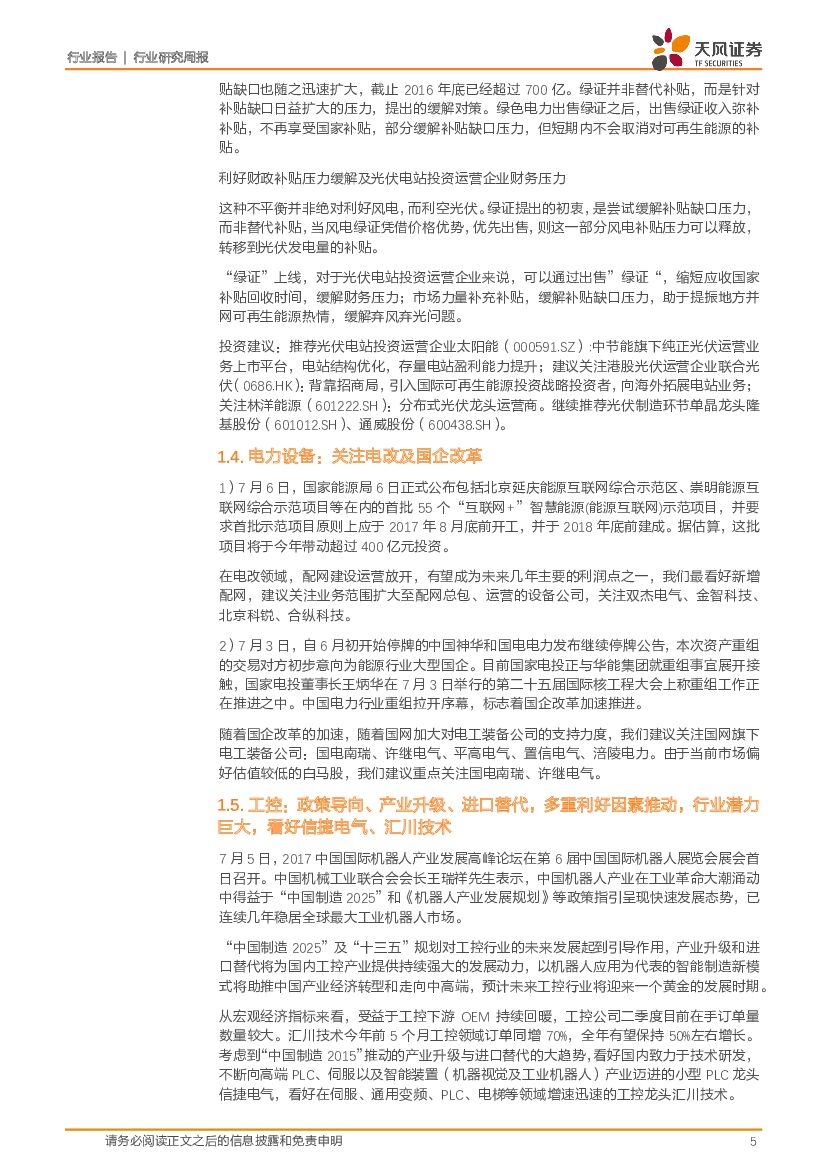 行业报告 | 行业研究周报

天风证券
TF SECURITIES

贴缺口也随之迅速扩大，截止 2016 年底已经超过 700 亿。绿证并非替代补贴，而是针对补贴缺口日益扩大的压力，提出的缓解对策。绿色电力出售绿证之后，出售绿证收入弥补补贴，不再享受国家补贴，部分缓解补贴缺口压力，但短期内不会取消对可再生能源的补贴。

利好财政补贴压力缓解及光伏电站投资运营企业财务压力

这种不平衡并非绝对利好风电，而利空光伏。绿证提出的初衷，是尝试缓解补贴缺口压力，而非替代补贴，当风电绿证凭借价格优势，优先出售，则这一部分风电补贴压力可以释放，转移到光伏发电量的补贴。

“绿证”上线，对于光伏电站投资运营企业来说，可以通过出售”绿证“，缩短应收国家补贴回收时间，缓解财务压力；市场力量补充补贴，缓解补贴缺口压力，助于提振地方并网可再生能源热情，缓解弃风弃光问题。

投资建议：推荐光伏电站投资运营企业太阳能（000591.SZ）:中节能旗下纯正光伏运营业务上市平台，电站结构优化，存量电站盈利能力提升；建议关注港股光伏运营企业联合光伏（0686.HK）：背靠招商局，引入国际可再生能源投资战略投资者，向海外拓展电站业务；关注林洋能源（601222.SH）：分布式光伏龙头运营商。继续推荐光伏制造环节单晶龙头隆基股份（601012.SH）、通威股份（600438.SH）。

1.4. 电力设备：关注电改及国企改革

1）7 月 6 日，国家能源局 6 日正式公布包括北京延庆能源互联网综合示范区、崇明能源互联网综合示范项目等在内的首批 55 个“互联网+”智慧能源(能源互联网)示范项目，并要求首批示范项目原则上应于 2017 年 8 月底前开工，并于 2018 年底前建成。据估算，这批项目将于今年带动超过 400 亿元投资。

在电改领域，配网建设运营放开，有望成为未来几年主要的利润点之一，我们最看好新增配网，建议关注业务范围扩大至配网总包、运营的设备公司，关注双杰电气、金智科技、北京科锐、合纵科技。

2）7 月 3 日，自 6 月初开始停牌的中国神华和国电电力发布继续停牌公告，本次资产重组的交易对方初步意向为能源行业大型国企。目前国家电投正与华能集团就重组事宜展开接触，国家电投董事长王炳华在 7 月 3 日举行的第二十五届国际核工程大会上称重组工作正在推进之中。中国电力行业重组拉开序幕，标志着国企改革加速推进。

随着国企改革的加速，随着国网加大对电工装备公司的支持力度，我们建议关注国网旗下电工装备公司：国电南瑞、许继电气、平高电气、置信电气、涪陵电力。由于当前市场偏好估值较低的白马股，我们建议重点关注国电南瑞、许继电气。

1.5. 工控：政策导向、产业升级、进口替代，多重利好因素推动，行业潜力巨大，看好信捷电气、汇川技术

7 月 5 日，2017 中国国际机器人产业发展高峰论坛在第 6 届中国国际机器人展览会展会首日召开。中国机械工业联合会会长王瑞祥先生表示，中国机器人产业在工业革命大潮涌动中得益于“中国制造 2025”和《机器人产业发展规划》等政策指引呈现快速发展态势，已连续几年稳居全球最大工业机器人市场。

“中国制造 2025”及“十三五”规划对工控行业的未来发展起到引导作用，产业升级和进口替代将为国内工控产业提供持续强大的发展动力，以机器人应用为代表的智能制造新模式将助推中国产业经济转型和走向中高端，预计未来工控行业将迎来一个黄金的发展时期。

从宏观经济指标来看，受益于工控下游 OEM 持续回暖，工控公司二季度目前在手订单量数量较大。汇川技术今年前 5 个月工控领域订单同增 70%，全年有望保持 50%左右增长。考虑到“中国制造 2015”推动的产业升级与进口替代的大趋势，看好国内致力于技术研发，不断向高端 PLC、伺服以及智能装置（机器视觉及工业机器人）产业迈进的小型 PLC 龙头信捷电气，看好在伺服、通用变频、PLC、电梯等领域增速迅速的工控龙头汇川技术。

请务必阅读正文之后的信息披露和免责申明 5